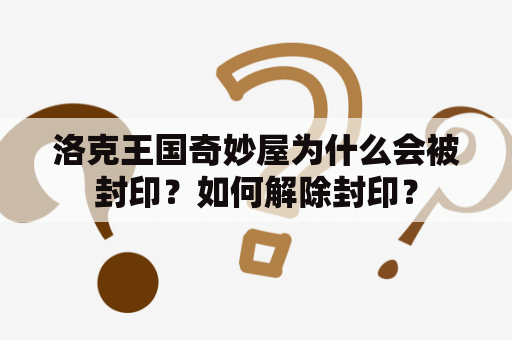 洛克王国奇妙屋为什么会被封印？如何解除封印？